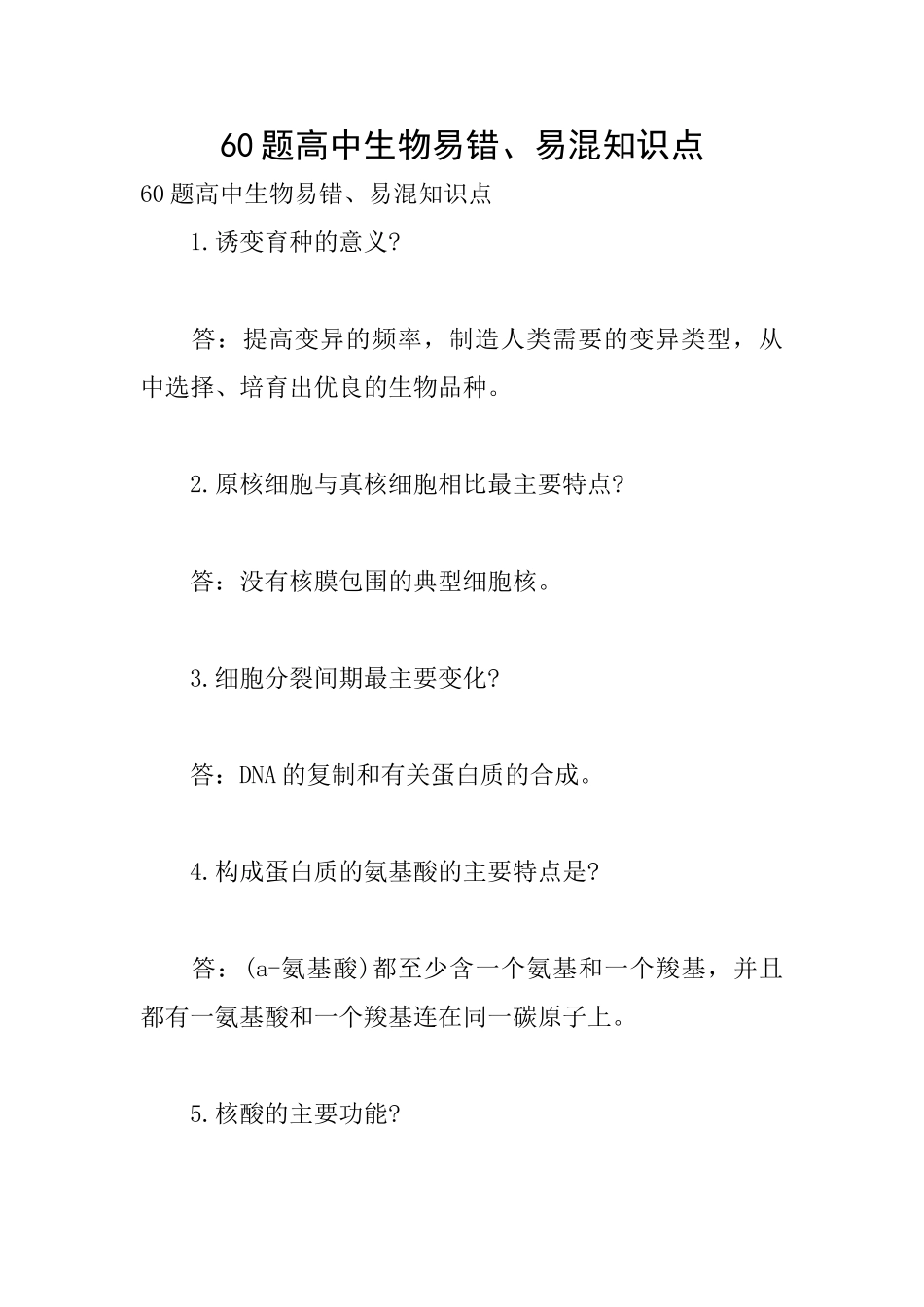 60题高中生物易错、易混知识点

60题高中生物易错、易混知识点

1.诱变育种的意义?

答：提高变异的频率，制造人类需要的变异类型，从中选择、培育出优良的生物品种。

2.原核细胞与真核细胞相比最主要特点?

答：没有核膜包围的典型细胞核。

3.细胞分裂间期最主要变化?

答：DNA的复制和有关蛋白质的合成。

4.构成蛋白质的氨基酸的主要特点是?

答：(a-氨基酸)都至少含一个氨基和一个羧基，并且都有一氨基酸和一个羧基连在同一碳原子上。

5.核酸的主要功能?